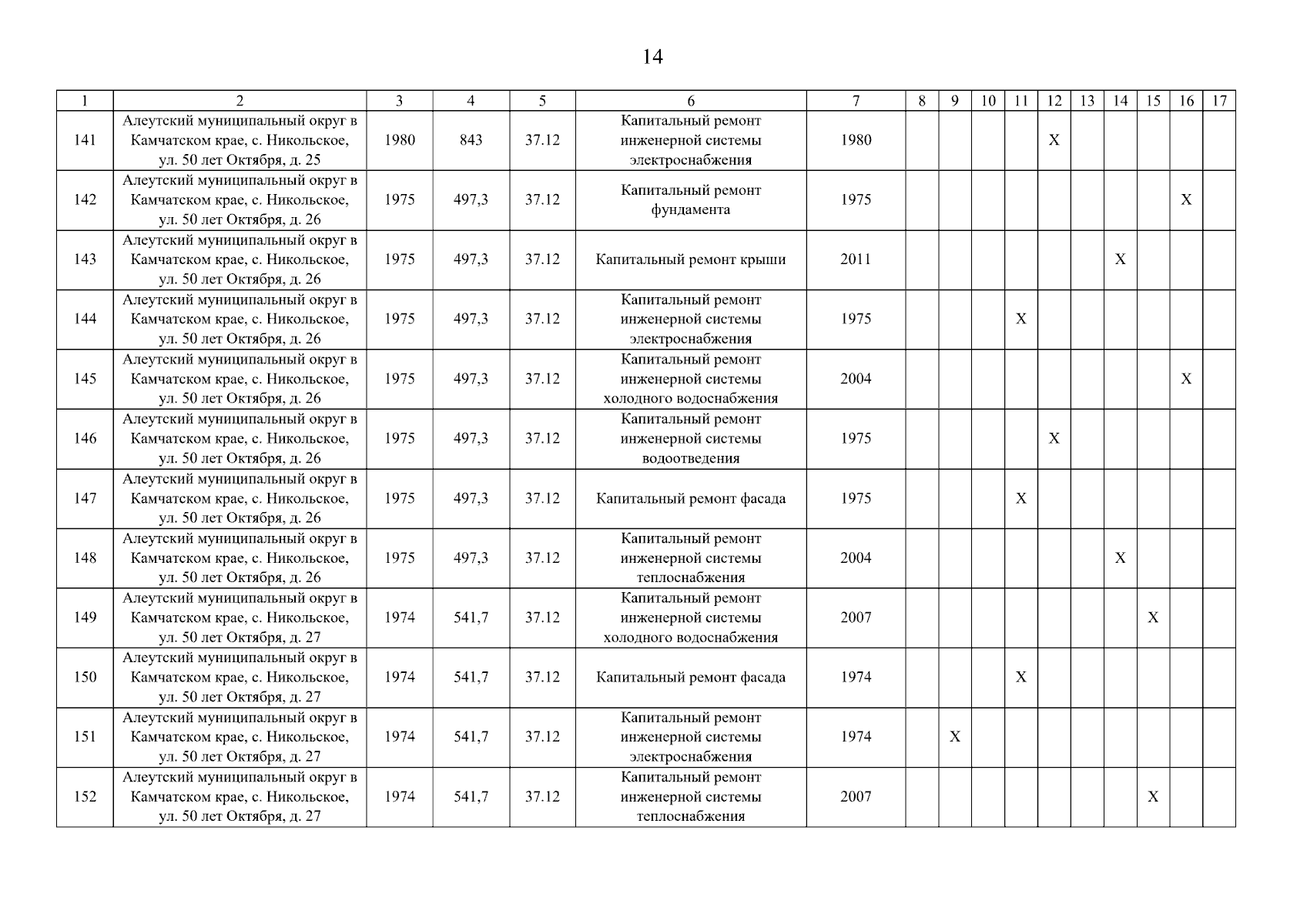 14

| 1 | 2 | 3 | 4 | 5 | 6 | 7 | 8 | 9 | 10 | 11 | 12 | 13 | 14 | 15 | 16 | 17 |
|---|---|---|---|---|---|---|---|---|---|---|---|---|---|---|---|---|
| 141 | Алеутский муниципальный округ в Камчатском крае, с. Никольское, ул. 50 лет Октября, д. 25 | 1980 | 843 | 37.12 | Капитальный ремонт инженерной системы электроснабжения | 1980 | | | | | X | | | | | |
| 142 | Алеутский муниципальный округ в Камчатском крае, с. Никольское, ул. 50 лет Октября, д. 26 | 1975 | 497,3 | 37.12 | Капитальный ремонт фундамента | 1975 | | | | | | | | | X | |
| 143 | Алеутский муниципальный округ в Камчатском крае, с. Никольское, ул. 50 лет Октября, д. 26 | 1975 | 497,3 | 37.12 | Капитальный ремонт крыши | 2011 | | | | | | | X | | | |
| 144 | Алеутский муниципальный округ в Камчатском крае, с. Никольское, ул. 50 лет Октября, д. 26 | 1975 | 497,3 | 37.12 | Капитальный ремонт инженерной системы электроснабжения | 1975 | | | | X | | | | | | |
| 145 | Алеутский муниципальный округ в Камчатском крае, с. Никольское, ул. 50 лет Октября, д. 26 | 1975 | 497,3 | 37.12 | Капитальный ремонт инженерной системы холодного водоснабжения | 2004 | | | | | | | | | X | |
| 146 | Алеутский муниципальный округ в Камчатском крае, с. Никольское, ул. 50 лет Октября, д. 26 | 1975 | 497,3 | 37.12 | Капитальный ремонт инженерной системы водоотведения | 1975 | | | | | X | | | | | |
| 147 | Алеутский муниципальный округ в Камчатском крае, с. Никольское, ул. 50 лет Октября, д. 26 | 1975 | 497,3 | 37.12 | Капитальный ремонт фасада | 1975 | | | | X | | | | | | |
| 148 | Алеутский муниципальный округ в Камчатском крае, с. Никольское, ул. 50 лет Октября, д. 26 | 1975 | 497,3 | 37.12 | Капитальный ремонт инженерной системы теплоснабжения | 2004 | | | | | | | X | | | |
| 149 | Алеутский муниципальный округ в Камчатском крае, с. Никольское, ул. 50 лет Октября, д. 27 | 1974 | 541,7 | 37.12 | Капитальный ремонт инженерной системы холодного водоснабжения | 2007 | | | | | | | | X | | |
| 150 | Алеутский муниципальный округ в Камчатском крае, с. Никольское, ул. 50 лет Октября, д. 27 | 1974 | 541,7 | 37.12 | Капитальный ремонт фасада | 1974 | | | | X | | | | | | |
| 151 | Алеутский муниципальный округ в Камчатском крае, с. Никольское, ул. 50 лет Октября, д. 27 | 1974 | 541,7 | 37.12 | Капитальный ремонт инженерной системы электроснабжения | 1974 | | X | | | | | | | | |
| 152 | Алеутский муниципальный округ в Камчатском крае, с. Никольское, ул. 50 лет Октября, д. 27 | 1974 | 541,7 | 37.12 | Капитальный ремонт инженерной системы теплоснабжения | 2007 | | | | | | | | X | | |